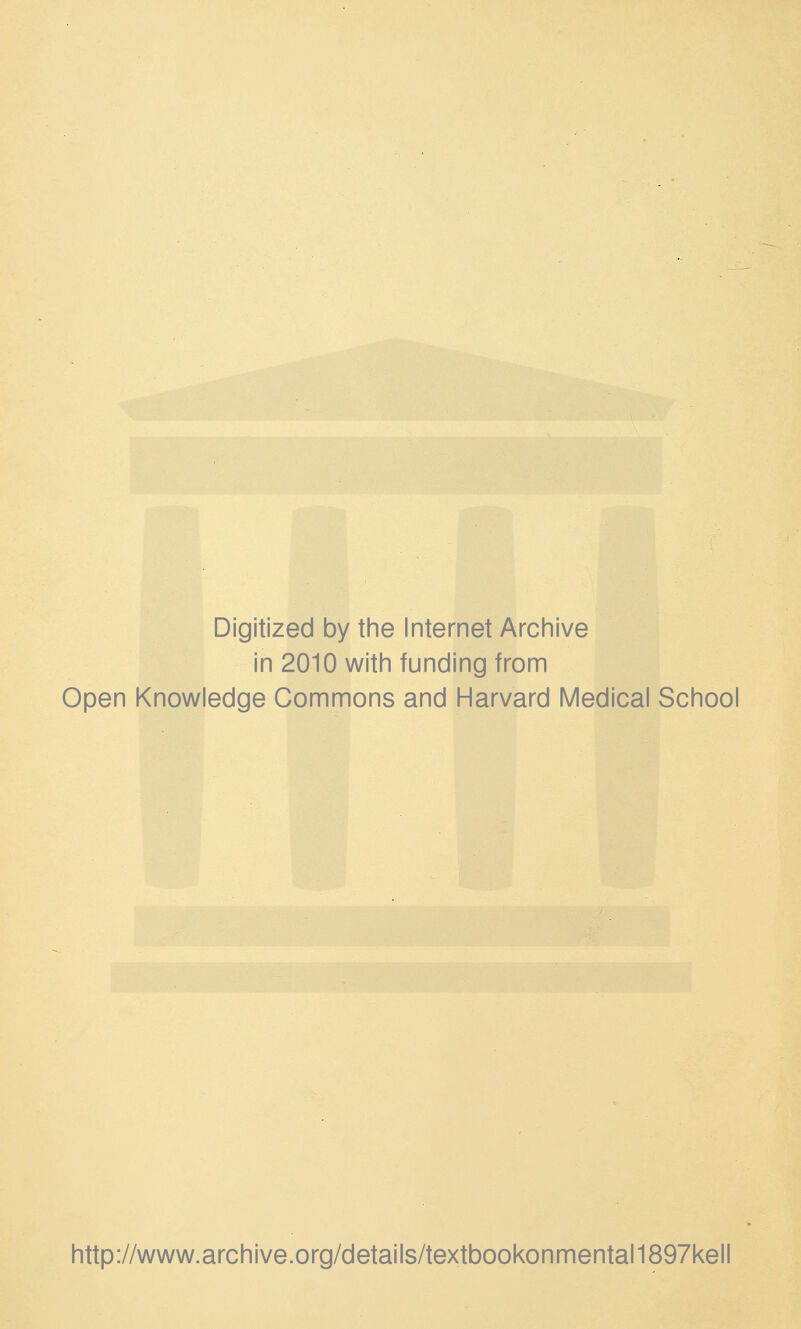 Digitized by the Internet Archive
in 2010 with funding from
Open Knowledge Commons and Harvard Medical School

http://www.archive.org/details/textbookonmental1897kell